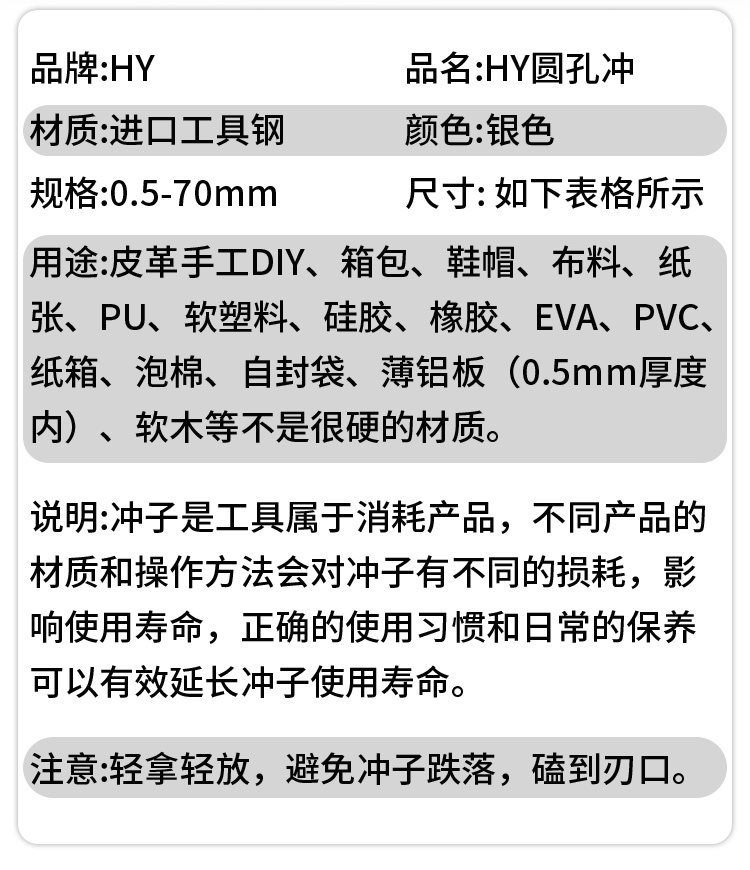 品牌:HY 品名:HY圆孔冲

材质:进口工具钢 颜色:银色

规格:0.5-70mm 尺寸: 如下表格所示

用途:皮革手工DIY、箱包、鞋帽、布料、纸张、PU、软塑料、硅胶、橡胶、EVA、PVC、纸箱、泡棉、自封袋、薄铝板（0.5mm厚度内）、软木等不是很硬的材质。

说明:冲子是工具属于消耗产品，不同产品的材质和操作方法会对冲子有不同的损耗，影响使用寿命，正确的使用习惯和日常的保养可以有效延长冲子使用寿命。

注意:轻拿轻放，避免冲子跌落，磕到刃口。